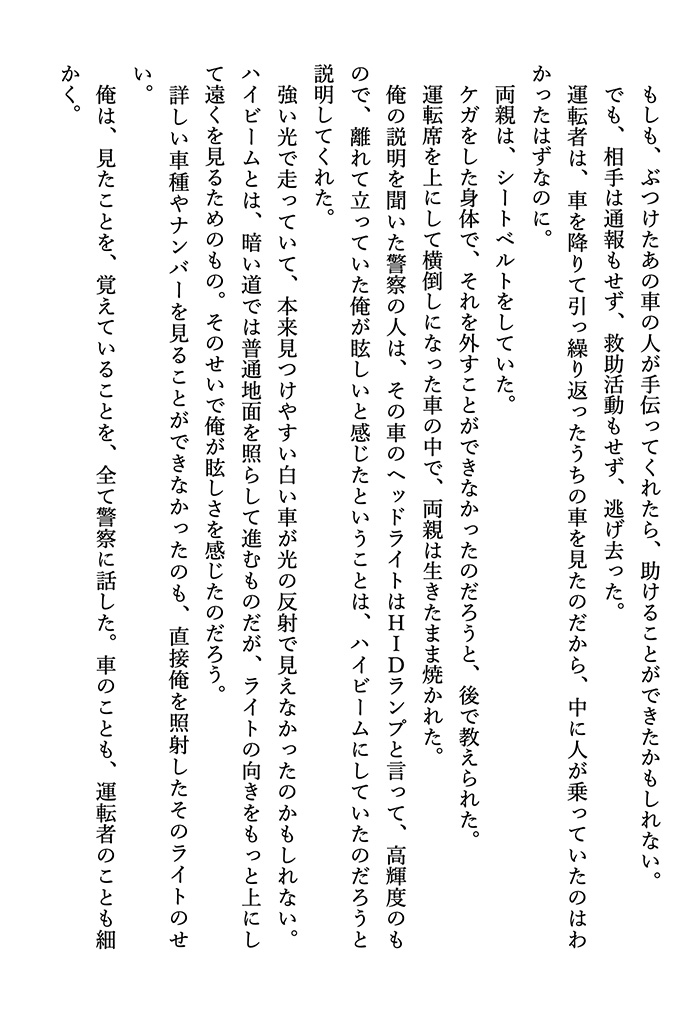 もしも、ぶつけたあの車の人が手伝ってくれたら、助けることができたかもしれない。
でも、相手は通報もせず、救助活動もせず、逃げ去った。
運転者は、車を降りて引っ繰り返ったうちの車を見たのだから、中に人が乗っていたのはわかったはずなのに。
両親は、シートベルトをしていた。
ケガをした身体で、それを外すことができなかったのだろうと、後で教えられた。
運転席を上にして横倒しになった車の中で、両親は生きたまま焼かれた。
俺の説明を聞いた警察の人は、その車のヘッドライトはＨＩＤランプと言って、高輝度のもので、離れて立っていた俺が眩しいと感じたということは、ハイビームにしていたのだろうと説明してくれた。
強い光で走っていて、本来見つけやすい白い車が光の反射で見えなかったのかもしれない。
ハイビームとは、暗い道では普通地面を照らして進むものだが、ライトの向きをもっと上にして遠くを見るためのもの。そのせいで俺が眩しさを感じたのだろう。
詳しい車種やナンバーを見ることができなかったのも、直接俺を照射したそのライトのせい。
俺は、見たことを、覚えていることを、全て警察に話した。車のことも、運転者のことも細かく。